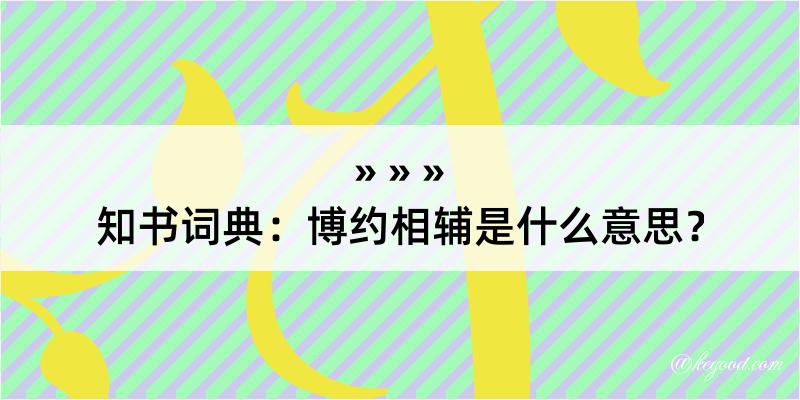 » » »
知书词典：博约相辅是什么意思？

@kegood.com